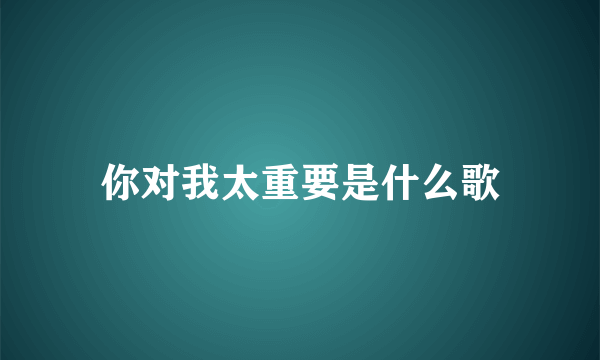 你对我太重要是什么歌